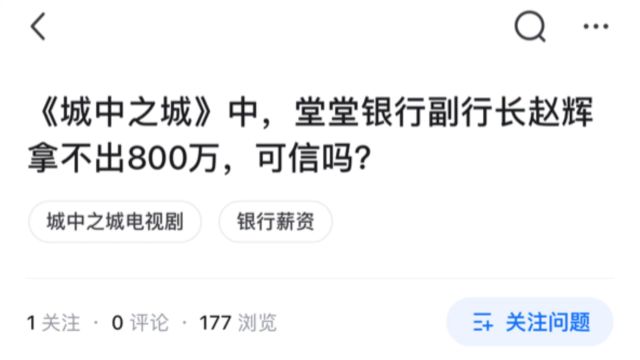 《城中之城》中，堂堂银行副行长赵辉拿不出800万，可信吗？

城中之城电视剧

银行薪资

1 关注 · 0 评论 · 177 浏览

关注问题